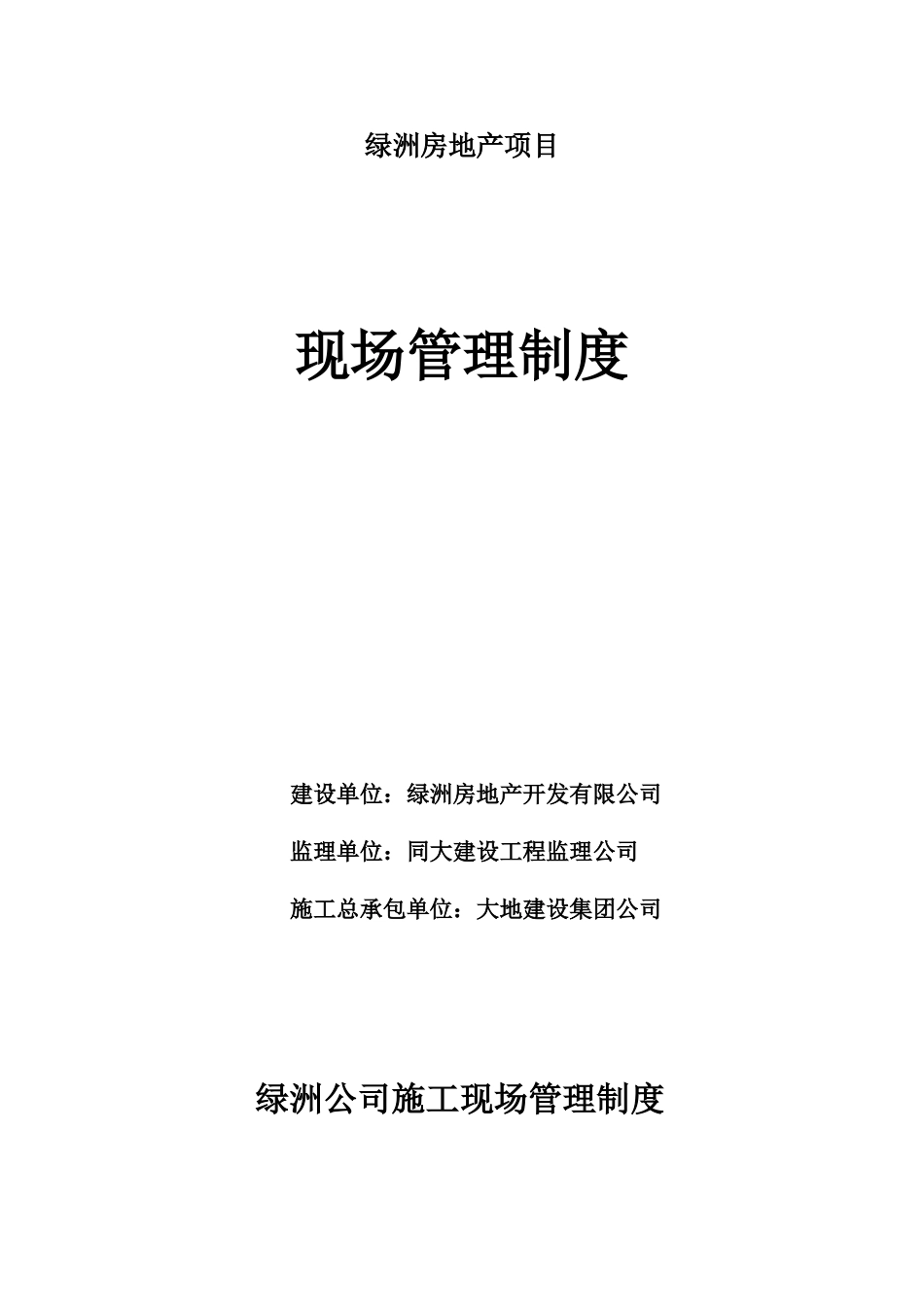 绿洲房地产项目

现场管理制度

建设单位：绿洲房地产开发有限公司

监理单位：同大建设工程监理公司

施工总承包单位：大地建设集团公司

绿洲公司施工现场管理制度